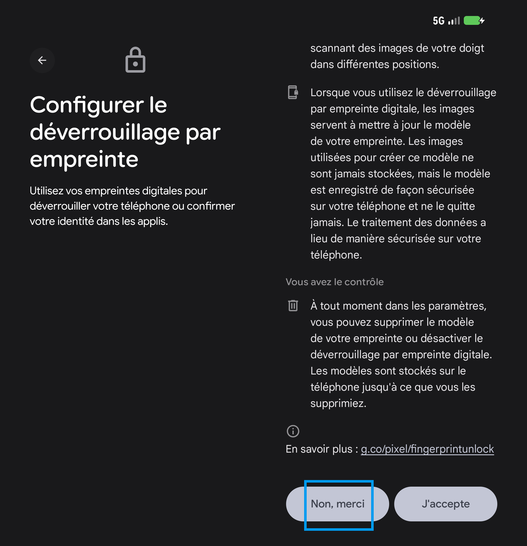 5G

Configurer le déverrouillage par empreinte

Utilisez vos empreintes digitales pour déverrouiller votre téléphone ou confirmer votre identité dans les applis.

scannant des images de votre doigt dans différentes positions.

Lorsque vous utilisez le déverrouillage par empreinte digitale, les images servent à mettre à jour le modèle de votre empreinte. Les images utilisées pour créer ce modèle ne sont jamais stockées, mais le modèle est enregistré de façon sécurisée sur votre téléphone et ne le quitte jamais. Le traitement des données a lieu de manière sécurisée sur votre téléphone.

Vous avez le contrôle

À tout moment dans les paramètres, vous pouvez supprimer le modèle de votre empreinte ou désactiver le déverrouillage par empreinte digitale. Les modèles sont stockés sur le téléphone jusqu'à ce que vous les supprimiez.

En savoir plus : g.co/pixel/fingerprintunlock

Non, merci

J'accepte